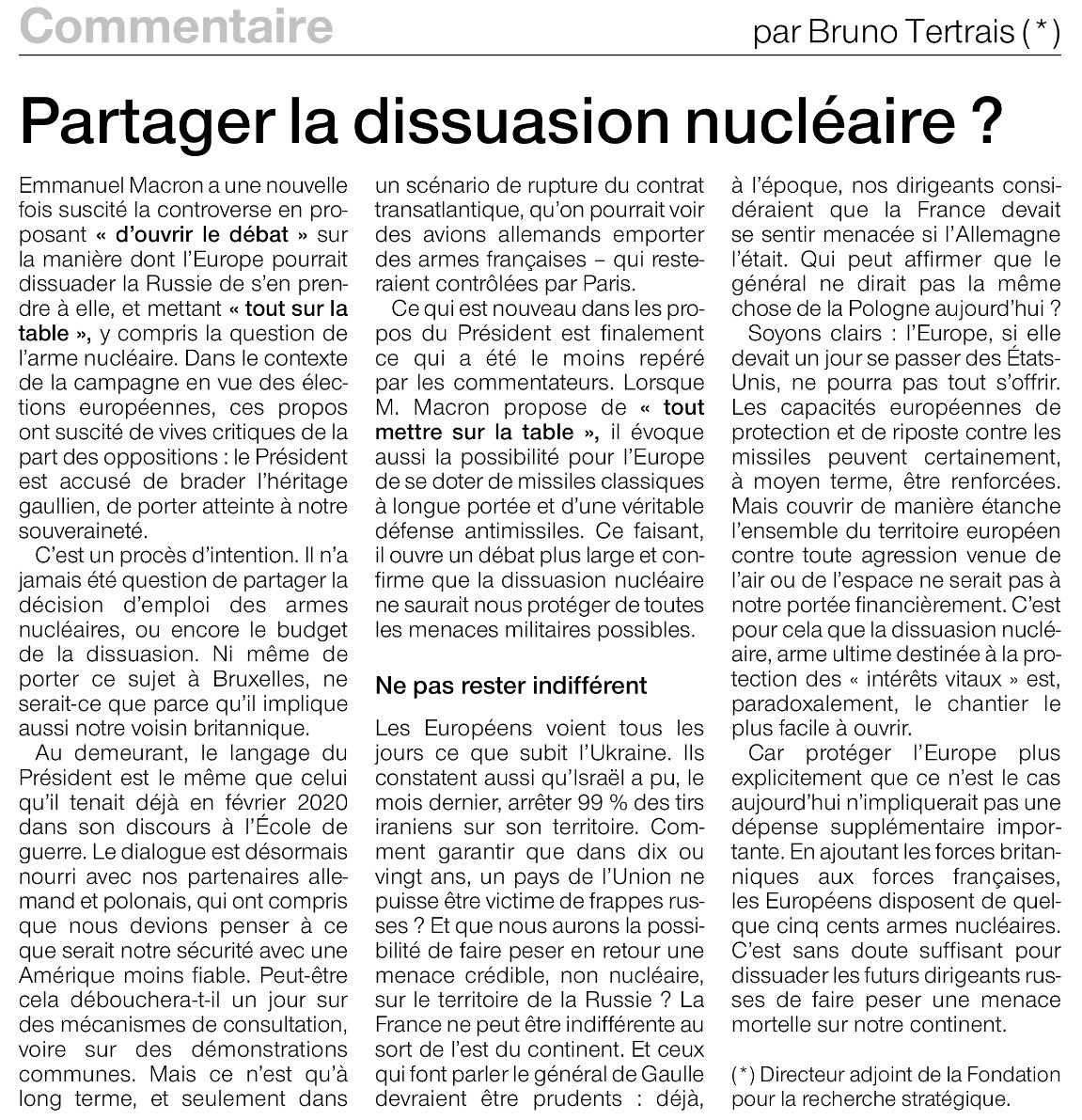 Commentaire

par Bruno Tertrais (*)

Partager la dissuasion nucléaire ?

Emmanuel Macron a une nouvelle fois suscité la controverse en proposant « d'ouvrir le débat » sur la manière dont l'Europe pourrait dissuader la Russie de s'en prendre à elle, et mettant « tout sur la table », y compris la question de l'arme nucléaire. Dans le contexte de la campagne en vue des élections européennes, ces propos ont suscité de vives critiques de la part des oppositions : le Président est accusé de brader l'héritage gaullien, de porter atteinte à notre souveraineté.

C'est un procès d'intention. Il n'a jamais été question de partager la décision d'emploi des armes nucléaires, ou encore le budget de la dissuasion. Ni même de porter ce sujet à Bruxelles, ne serait-ce que parce qu'il implique aussi notre voisin britannique.

Au demeurant, le langage du Président est le même que celui qu'il tenait déjà en février 2020 dans son discours à l'École de guerre. Le dialogue est désormais nourri avec nos partenaires allemand et polonais, qui ont compris que nous devions penser à ce que serait notre sécurité avec une Amérique moins fiable. Peut-être cela débouchera-t-il un jour sur des mécanismes de consultation, voire sur des démonstrations communes. Mais ce n'est qu'à long terme, et seulement dans un scénario de rupture du contrat transatlantique, qu'on pourrait voir des avions allemands emporter des armes françaises – qui resteraient contrôlées par Paris.

Ce qui est nouveau dans les propos du Président est finalement ce qui a été le moins repéré par les commentateurs. Lorsque M. Macron propose de « tout mettre sur la table », il évoque aussi la possibilité pour l'Europe de se doter de missiles classiques à longue portée et d'une véritable défense antimissiles. Ce faisant, il ouvre un débat plus large et confirme que la dissuasion nucléaire ne saurait nous protéger de toutes les menaces militaires possibles.

Ne pas rester indifférent

Les Européens voient tous les jours ce que subit l'Ukraine. Ils constatent aussi qu'Israël a pu, le mois dernier, arrêter 99 % des tirs iraniens sur son territoire. Comment garantir que dans dix ou vingt ans, un pays de l'Union ne puisse être victime de frappes russes ? Et que nous aurons la possibilité de faire peser en retour une menace crédible, non nucléaire, sur le territoire de la Russie ? La France ne peut être indifférente au sort de l'est du continent. Et ceux qui font parler le général de Gaulle devraient être prudents : déjà, à l'époque, nos dirigeants considéraient que la France devait se sentir menacée si l'Allemagne l'était. Qui peut affirmer que le général ne dirait pas la même chose de la Pologne aujourd'hui ?

Soyons clairs : l'Europe, si elle devait un jour se passer des États-Unis, ne pourra pas tout s'offrir. Les capacités européennes de protection et de riposte contre les missiles peuvent certainement, à moyen terme, être renforcées. Mais couvrir de manière étanche l'ensemble du territoire européen contre toute agression venue de l'air ou de l'espace ne serait pas à notre portée financièrement. C'est pour cela que la dissuasion nucléaire, arme ultime destinée à la protection des « intérêts vitaux » est, paradoxalement, le chantier le plus facile à ouvrir.

Car protéger l'Europe plus explicitement que ce n'est le cas aujourd'hui n'impliquerait pas une dépense supplémentaire importante. En ajoutant les forces britanniques aux forces françaises, les Européens disposent de quelque cinq cents armes nucléaires. C'est sans doute suffisant pour dissuader les futurs dirigeants russes de faire peser une menace mortelle sur notre continent.

(*) Directeur adjoint de la Fondation pour la recherche stratégique.